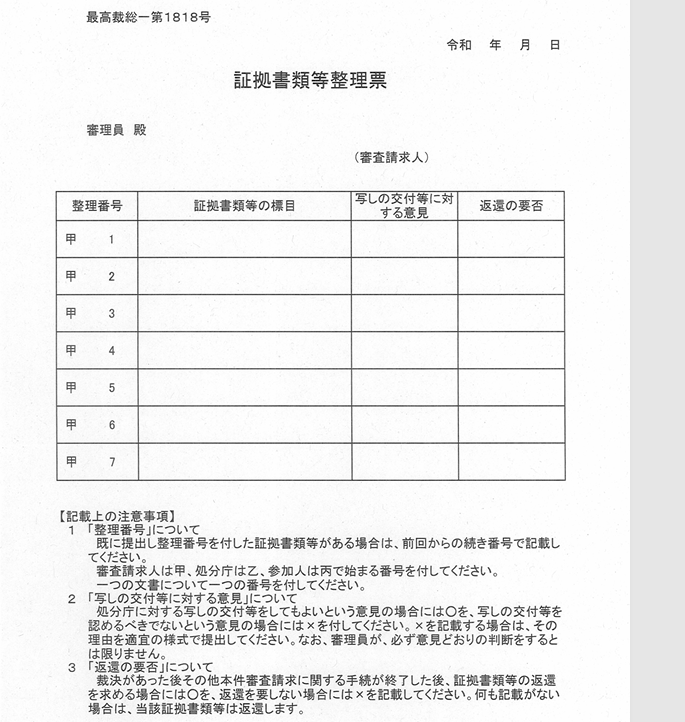 最高裁総一第1818号

令和　年　月　日

証拠書類等整理票

審理員　殿

（審査請求人）

| 整理番号 | 証拠書類等の標目 | 写しの交付等に対する意見 | 返還の要否 |
|---|---|---|---|
| 甲　1 | | | |
| 甲　2 | | | |
| 甲　3 | | | |
| 甲　4 | | | |
| 甲　5 | | | |
| 甲　6 | | | |
| 甲　7 | | | |

【記載上の注意事項】
1 「整理番号」について
既に提出し整理番号を付した証拠書類等がある場合は、前回からの続き番号で記載してください。
審査請求人は甲、処分庁は乙、参加人は丙で始まる番号を付してください。
一つの文書について一つの番号を付してください。
2 「写しの交付等に対する意見」について
処分庁に対する写しの交付等をしてもよいという意見の場合には○を、写しの交付等を認めるべきでないという意見の場合には×を付してください。×を記載する場合は、その理由を適宜の様式で提出してください。なお、審理員が、必ず意見どおりの判断をするとは限りません。
3 「返還の要否」について
裁決があった後その他本件審査請求に関する手続が終了した後、証拠書類等の返還を求める場合には○を、返還を要しない場合には×を記載してください。何も記載がない場合は、当該証拠書類等は返還します。